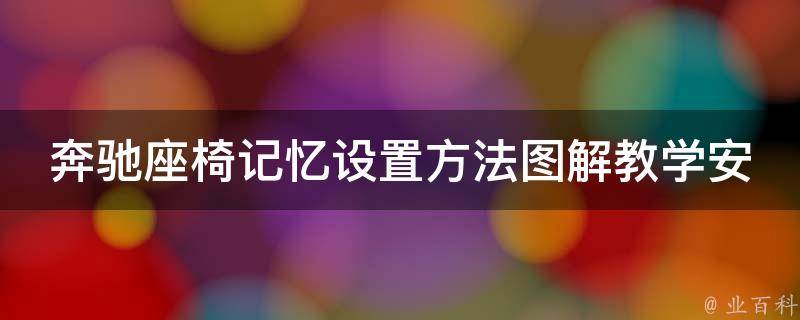 奔驰座椅记忆设置方法图解教学安

@ 业百科